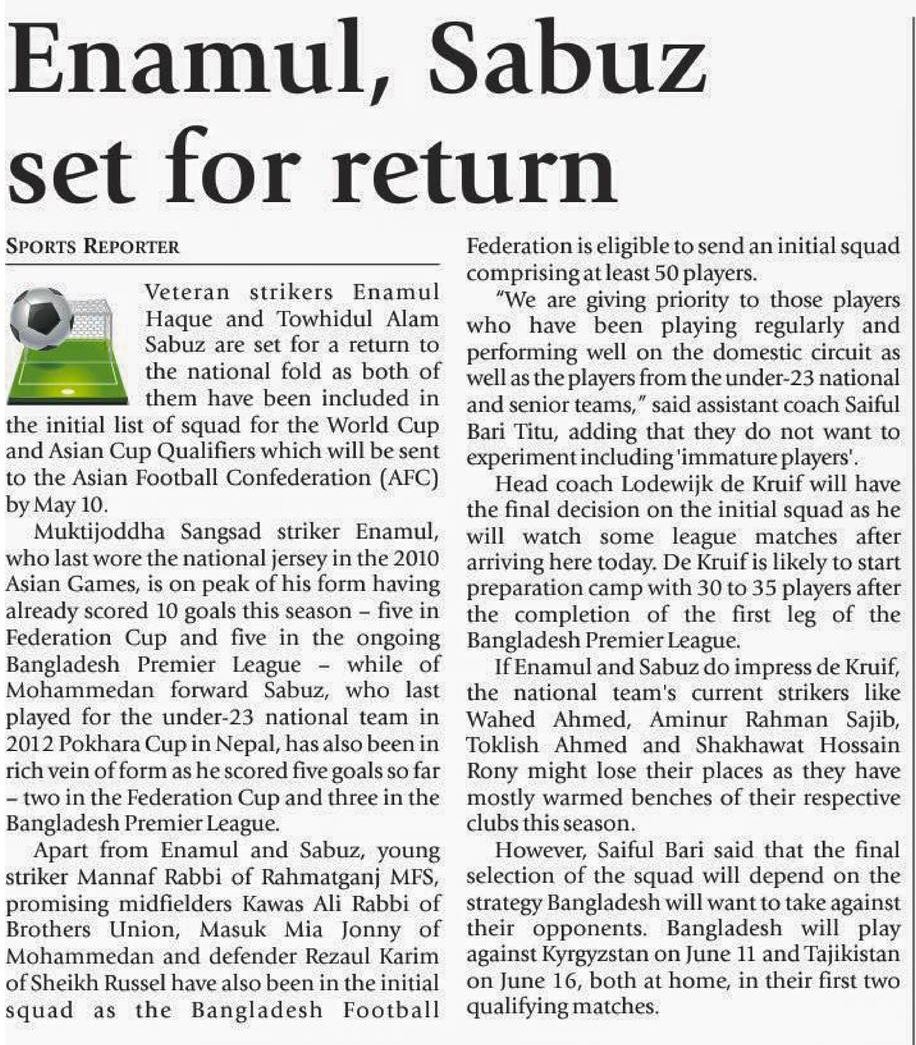 Enamul, Sabuz set for return

SPORTS REPORTER

Veteran strikers Enamul Haque and Towhidul Alam Sabuz are set for a return to the national fold as both of them have been included in the initial list of squad for the World Cup and Asian Cup Qualifiers which will be sent to the Asian Football Confederation (AFC) by May 10.

Muktijoddha Sangsad striker Enamul, who last wore the national jersey in the 2010 Asian Games, is on peak of his form having already scored 10 goals this season – five in Federation Cup and five in the ongoing Bangladesh Premier League – while of Mohammedan forward Sabuz, who last played for the under-23 national team in 2012 Pokhara Cup in Nepal, has also been in rich vein of form as he scored five goals so far – two in the Federation Cup and three in the Bangladesh Premier League.

Apart from Enamul and Sabuz, young striker Mannaf Rabbi of Rahmatganj MFS, promising midfielders Kawas Ali Rabbi of Brothers Union, Masuk Mia Jonny of Mohammedan and defender Rezaul Karim of Sheikh Russel have also been in the initial squad as the Bangladesh Football Federation is eligible to send an initial squad comprising at least 50 players.

"We are giving priority to those players who have been playing regularly and performing well on the domestic circuit as well as the players from the under-23 national and senior teams," said assistant coach Saiful Bari Titu, adding that they do not want to experiment including 'immature players'.

Head coach Lodewijk de Kruif will have the final decision on the initial squad as he will watch some league matches after arriving here today. De Kruif is likely to start preparation camp with 30 to 35 players after the completion of the first leg of the Bangladesh Premier League.

If Enamul and Sabuz do impress de Kruif, the national team's current strikers like Wahed Ahmed, Aminur Rahman Sajib, Toklish Ahmed and Shakhawat Hossain Rony might lose their places as they have mostly warmed benches of their respective clubs this season.

However, Saiful Bari said that the final selection of the squad will depend on the strategy Bangladesh will want to take against their opponents. Bangladesh will play against Kyrgyzstan on June 11 and Tajikistan on June 16, both at home, in their first two qualifying matches.